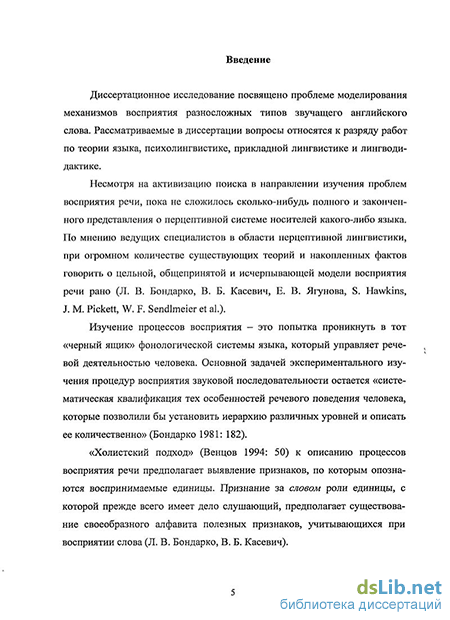 Введение

Диссертационное исследование посвящено проблеме моделирования механизмов восприятия разносложных типов звучащего английского слова. Рассматриваемые в диссертации вопросы относятся к разряду работ по теории языка, психолингвистике, прикладной лингвистике и лингводидактике.

Несмотря на активизацию поиска в направлении изучения проблем восприятия речи, пока не сложилось сколько-нибудь полного и законченного представления о перцептивной системе носителей какого-либо языка. По мнению ведущих специалистов в области перцептивной лингвистики, при огромном количестве существующих теорий и накопленных фактов говорить о цельной, общепринятой и исчерпывающей модели восприятия речи рано (Л. В. Бондарко, В. Б. Касевич, Е. В. Ягунова, S. Hawkins, J. M. Pickett, W. F. Sendlmeier et al.).

Изучение процессов восприятия – это попытка проникнуть в тот «черный ящик» фонологической системы языка, который управляет речевой деятельностью человека. Основной задачей экспериментального изучения процедур восприятия звуковой последовательности остается «систематическая квалификация тех особенностей речевого поведения человека, которые позволили бы установить иерархию различных уровней и описать ее количественно» (Бондарко 1981: 182).

«Холистский подход» (Венцов 1994: 50) к описанию процессов восприятия речи предполагает выявление признаков, по которым опознаются воспринимаемые единицы. Признание за словом роли единицы, с которой прежде всего имеет дело слушающий, предполагает существование своеобразного алфавита полезных признаков, учитывающихся при восприятии слова (Л. В. Бондарко, В. Б. Касевич).

5

dsLib.net
библиотека диссертаций